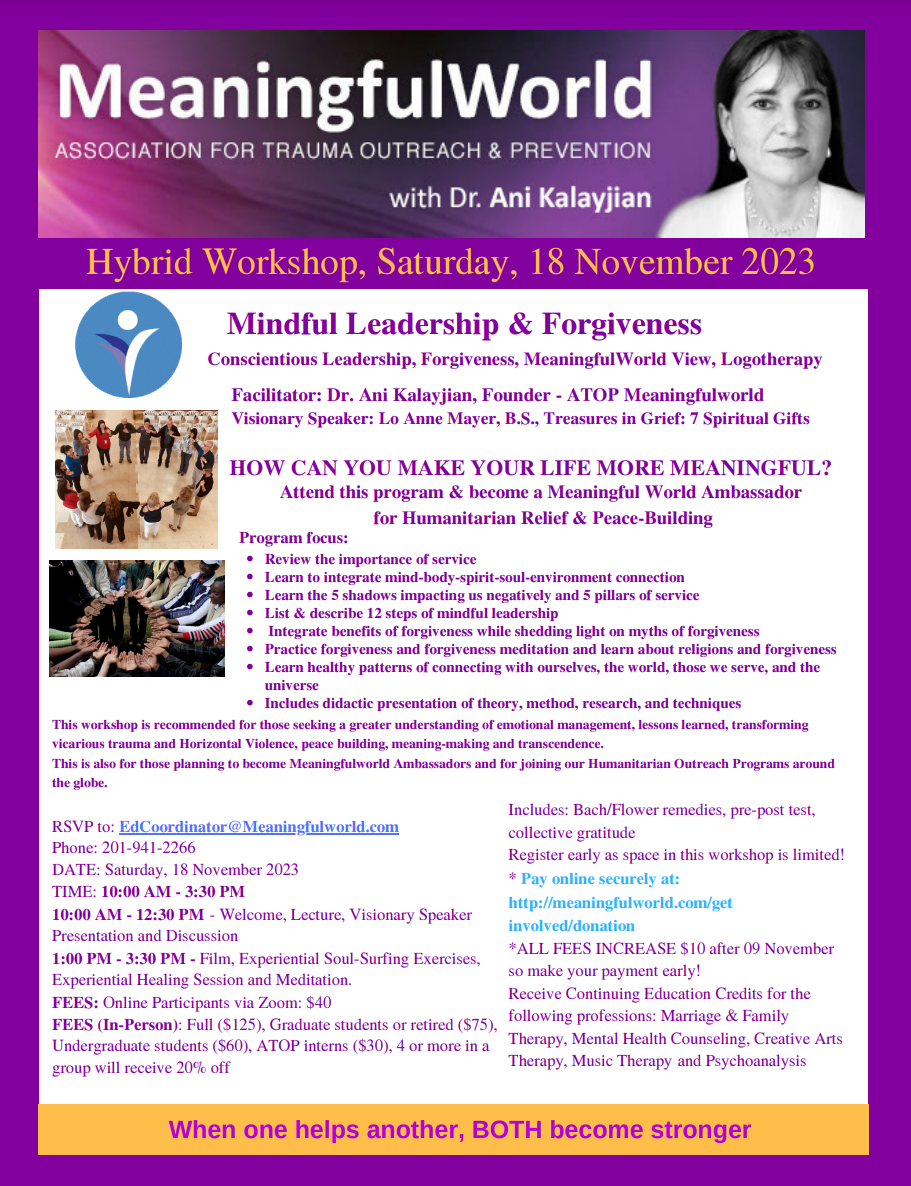 MeaningfulWorld
ASSOCIATION FOR TRAUMA OUTREACH & PREVENTION
with Dr. Ani Kalayjian

Hybrid Workshop, Saturday, 18 November 2023

Mindful Leadership & Forgiveness

Conscientious Leadership, Forgiveness, MeaningfulWorld View, Logotherapy

Facilitator: Dr. Ani Kalayjian, Founder - ATOP Meaningfulworld
Visionary Speaker: Lo Anne Mayer, B.S., Treasures in Grief: 7 Spiritual Gifts

HOW CAN YOU MAKE YOUR LIFE MORE MEANINGFUL?
Attend this program & become a Meaningful World Ambassador for Humanitarian Relief & Peace-Building

Program focus:
• Review the importance of service
• Learn to integrate mind-body-spirit-soul-environment connection
• Learn the 5 shadows impacting us negatively and 5 pillars of service
• List & describe 12 steps of mindful leadership
• Integrate benefits of forgiveness while shedding light on myths of forgiveness
• Practice forgiveness and forgiveness meditation and learn about religions and forgiveness
• Learn healthy patterns of connecting with ourselves, the world, those we serve, and the universe
• Includes didactic presentation of theory, method, research, and techniques

This workshop is recommended for those seeking a greater understanding of emotional management, lessons learned, transforming vicarious trauma and Horizontal Violence, peace building, meaning-making and transcendence.
This is also for those planning to become Meaningfulworld Ambassadors and for joining our Humanitarian Outreach Programs around the globe.

RSVP to: EdCoordinator@Meaningfulworld.com
Phone: 201-941-2266
DATE: Saturday, 18 November 2023
TIME: 10:00 AM - 3:30 PM
10:00 AM - 12:30 PM - Welcome, Lecture, Visionary Speaker Presentation and Discussion
1:00 PM - 3:30 PM - Film, Experiential Soul-Surfing Exercises, Experiential Healing Session and Meditation.
FEES: Online Participants via Zoom: $40
FEES (In-Person): Full ($125), Graduate students or retired ($75), Undergraduate students ($60), ATOP interns ($30), 4 or more in a group will receive 20% off

Includes: Bach/Flower remedies, pre-post test, collective gratitude
Register early as space in this workshop is limited!
* Pay online securely at: http://meaningfulworld.com/get involved/donation
*ALL FEES INCREASE $10 after 09 November so make your payment early!
Receive Continuing Education Credits for the following professions: Marriage & Family Therapy, Mental Health Counseling, Creative Arts Therapy, Music Therapy and Psychoanalysis

When one helps another, BOTH become stronger